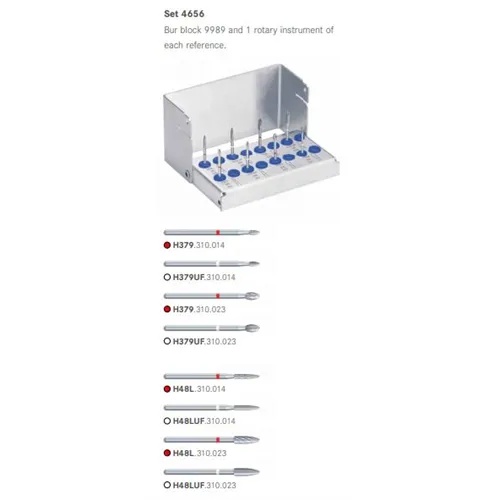 Set 4656
Bur block 9989 and 1 rotary instrument of each reference.

H379.310.014

H379UF.310.014

H379.310.023

H379UF.310.023

H48L.310.014

H48LUF.310.014

H48L.310.023

H48LUF.310.023